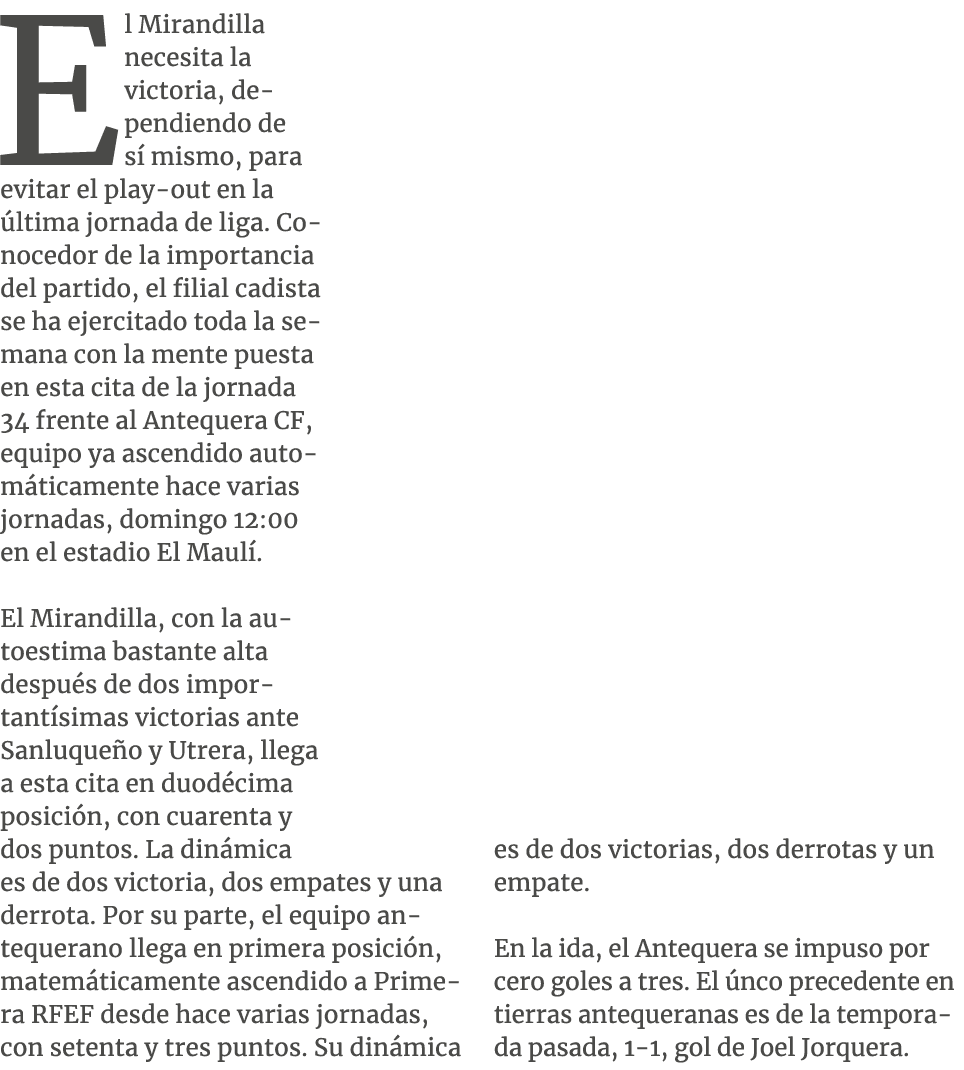 El Mirandilla necesita la victoria, dependiendo de sí mismo, para evitar el play-out en la última jornada de liga. Conocedor de la importancia del partido, el filial cadista se ha ejercitado toda la semana con la mente puesta en esta cita de la jornada 34 frente al Antequera CF, equipo ya ascendido automáticamente hace varias jornadas, domingo 12:00 en el estadio El Maulí.

El Mirandilla, con la autoestima bastante alta después de dos importantísimas victorias ante Sanluqueño y Utrera, llega a esta cita en duodécima posición, con cuarenta y dos puntos. La dinámica es de dos victoria, dos empates y una derrota. Por su parte, el equipo antequerano llega en primera posición, matemáticamente ascendido a Primera RFEF desde hace varias jornadas, con setenta y tres puntos. Su dinámica es de dos victorias, dos derrotas y un empate.

En la ida, el Antequera se impuso por cero goles a tres. El únco precedente en tierras antequeranas es de la temporada pasada, 1-1, gol de Joel Jorquera.